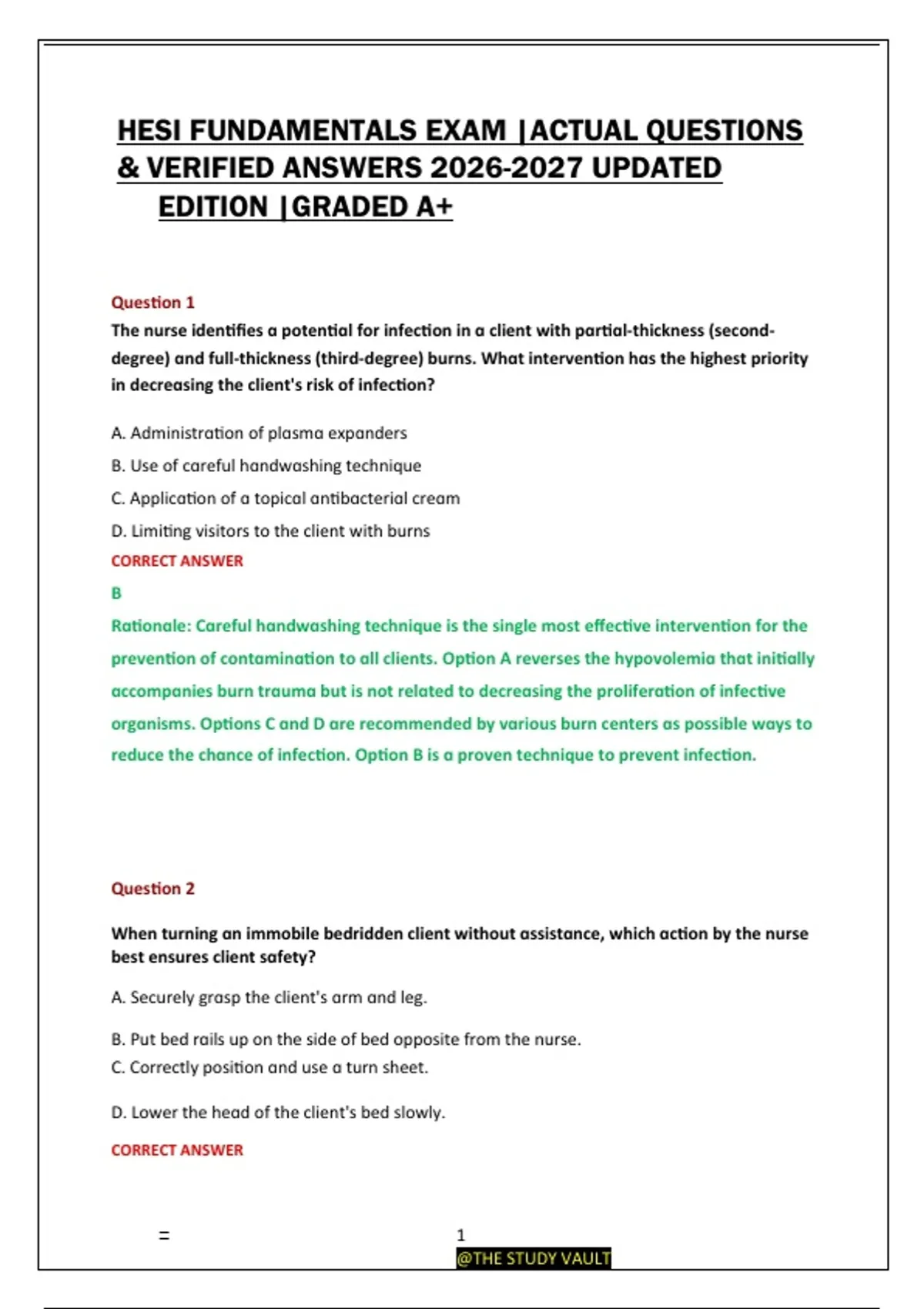 HESI FUNDAMENTALS EXAM |ACTUAL QUESTIONS & VERIFIED ANSWERS 2026-2027 UPDATED EDITION |GRADED A+

Question 1

The nurse identifies a potential for infection in a client with partial-thickness (second-degree) and full-thickness (third-degree) burns. What intervention has the highest priority in decreasing the client's risk of infection?

A. Administration of plasma expanders

B. Use of careful handwashing technique

C. Application of a topical antibacterial cream

D. Limiting visitors to the client with burns

CORRECT ANSWER

B

Rationale: Careful handwashing technique is the single most effective intervention for the prevention of contamination to all clients. Option A reverses the hypovolemia that initially accompanies burn trauma but is not related to decreasing the proliferation of infective organisms. Options C and D are recommended by various burn centers as possible ways to reduce the chance of infection. Option B is a proven technique to prevent infection.

Question 2

When turning an immobile bedridden client without assistance, which action by the nurse best ensures client safety?

A. Securely grasp the client's arm and leg.

B. Put bed rails up on the side of bed opposite from the nurse.

C. Correctly position and use a turn sheet.

D. Lower the head of the client's bed slowly.

CORRECT ANSWER

=

1

@THE STUDY VAULT